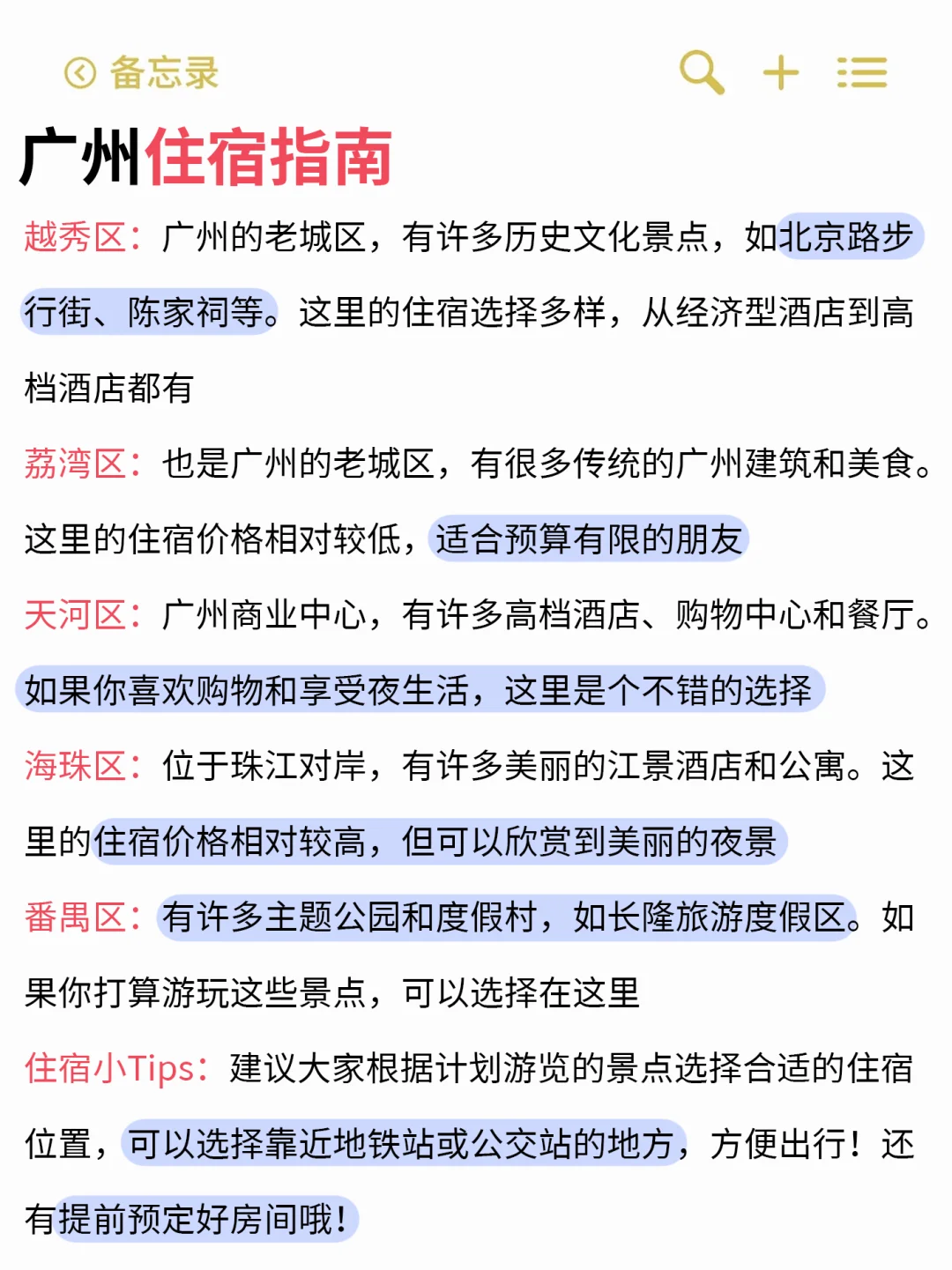 备忘录

广州住宿指南

越秀区：广州的老城区，有许多历史文化景点，如北京路步行街、陈家祠等。这里的住宿选择多样，从经济型酒店到高档酒店都有

荔湾区：也是广州的老城区，有很多传统的广州建筑和美食。这里的住宿价格相对较低，适合预算有限的朋友

天河区：广州商业中心，有许多高档酒店、购物中心和餐厅。如果你喜欢购物和享受夜生活，这里是个不错的选择

海珠区：位于珠江对岸，有许多美丽的江景酒店和公寓。这里的住宿价格相对较高，但可以欣赏到美丽的夜景

番禺区：有许多主题公园和度假村，如长隆旅游度假区。如果你打算游玩这些景点，可以选择在这里

住宿小Tips：建议大家根据计划游览的景点选择合适的住宿位置，可以选择靠近地铁站或公交站的地方，方便出行！还有提前预定好房间哦！